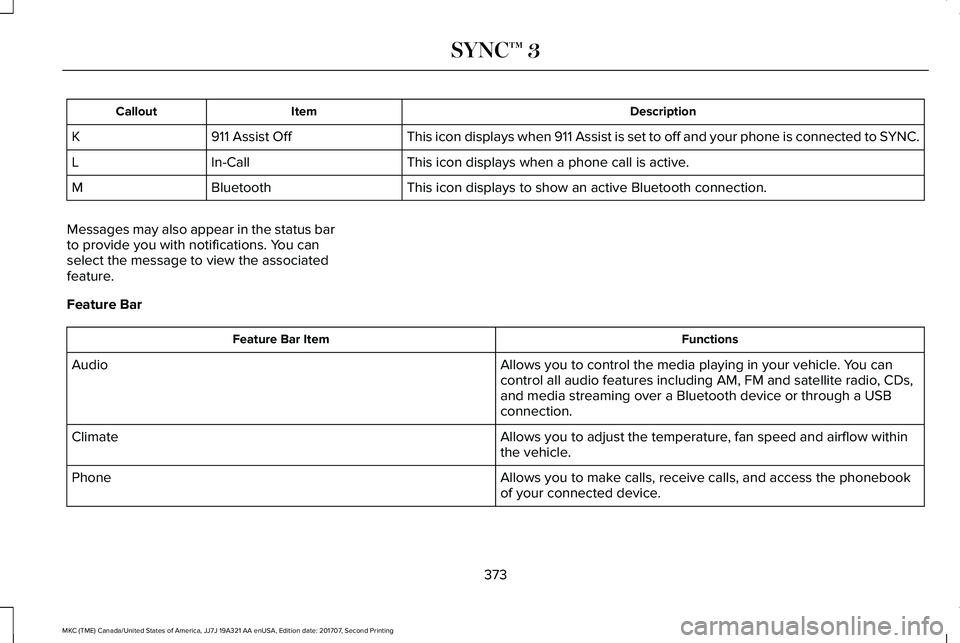 SYNC™ 3

| Callout | Item | Description |
|---|---|---|
| K | 911 Assist Off | This icon displays when 911 Assist is set to off and your phone is connected to SYNC. |
| L | In-Call | This icon displays when a phone call is active. |
| M | Bluetooth | This icon displays to show an active Bluetooth connection. |

Messages may also appear in the status bar to provide you with notifications. You can select the message to view the associated feature.

Feature Bar

| Feature Bar Item | Functions |
|---|---|
| Audio | Allows you to control the media playing in your vehicle. You can control all audio features including AM, FM and satellite radio, CDs, and media streaming over a Bluetooth device or through a USB connection. |
| Climate | Allows you to adjust the temperature, fan speed and airflow within the vehicle. |
| Phone | Allows you to make calls, receive calls, and access the phonebook of your connected device. |

373

MKC (TME) Canada/United States of America, JJ7J 19A321 AA enUSA, Edition date: 201707, Second Printing

carmanualsonline.info